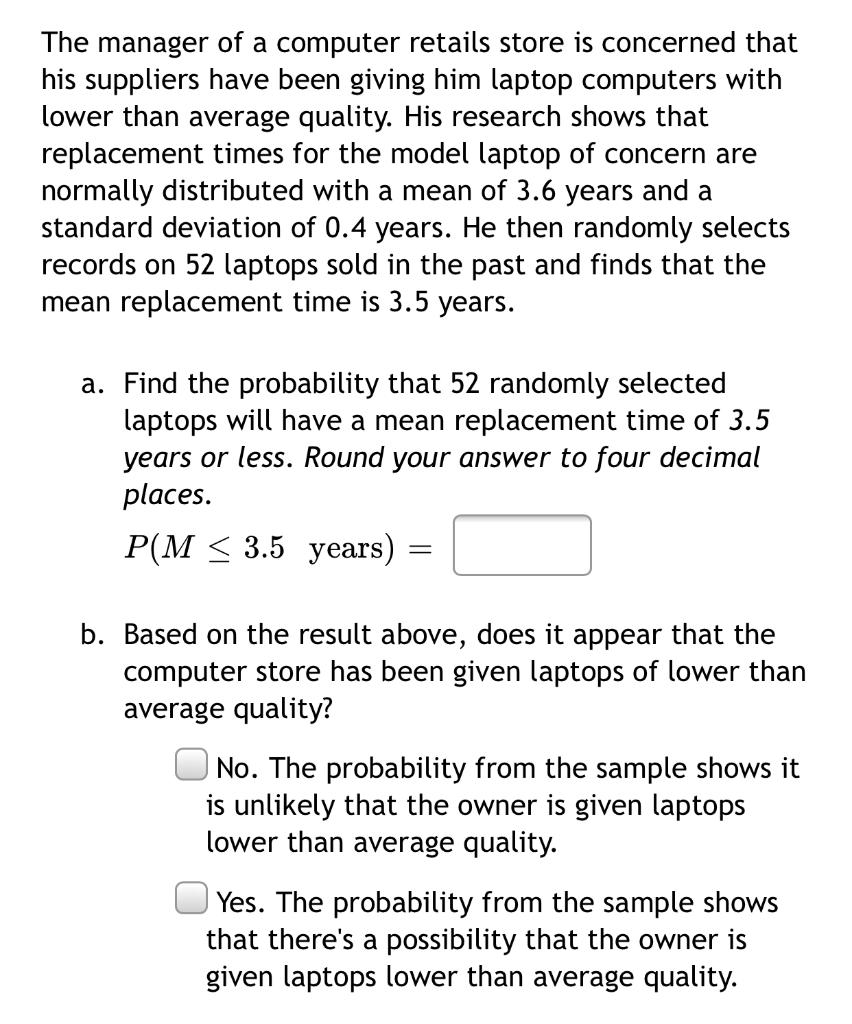 The manager of a computer retails store is concerned that his suppliers have been giving him laptop computers with lower than average quality. His research shows that replacement times for the model laptop of concern are normally distributed with a mean of 3.6 years and a standard deviation of 0.4 years. He then randomly selects records on 52 laptops sold in the past and finds that the mean replacement time is 3.5 years.

a. Find the probability that 52 randomly selected laptops will have a mean replacement time of 3.5 years or less. Round your answer to four decimal places.

$P(M \leq 3.5 \text{ years}) =$

b. Based on the result above, does it appear that the computer store has been given laptops of lower than average quality?

No. The probability from the sample shows it is unlikely that the owner is given laptops lower than average quality.

Yes. The probability from the sample shows that there's a possibility that the owner is given laptops lower than average quality.